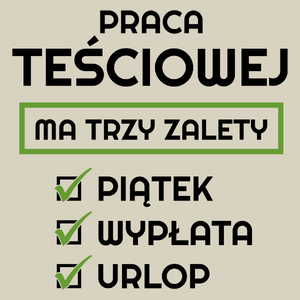 PRACA
TEŚCIOWEJ

MA TRZY ZALETY

PIĄTEK
WYPŁATA
URLOP